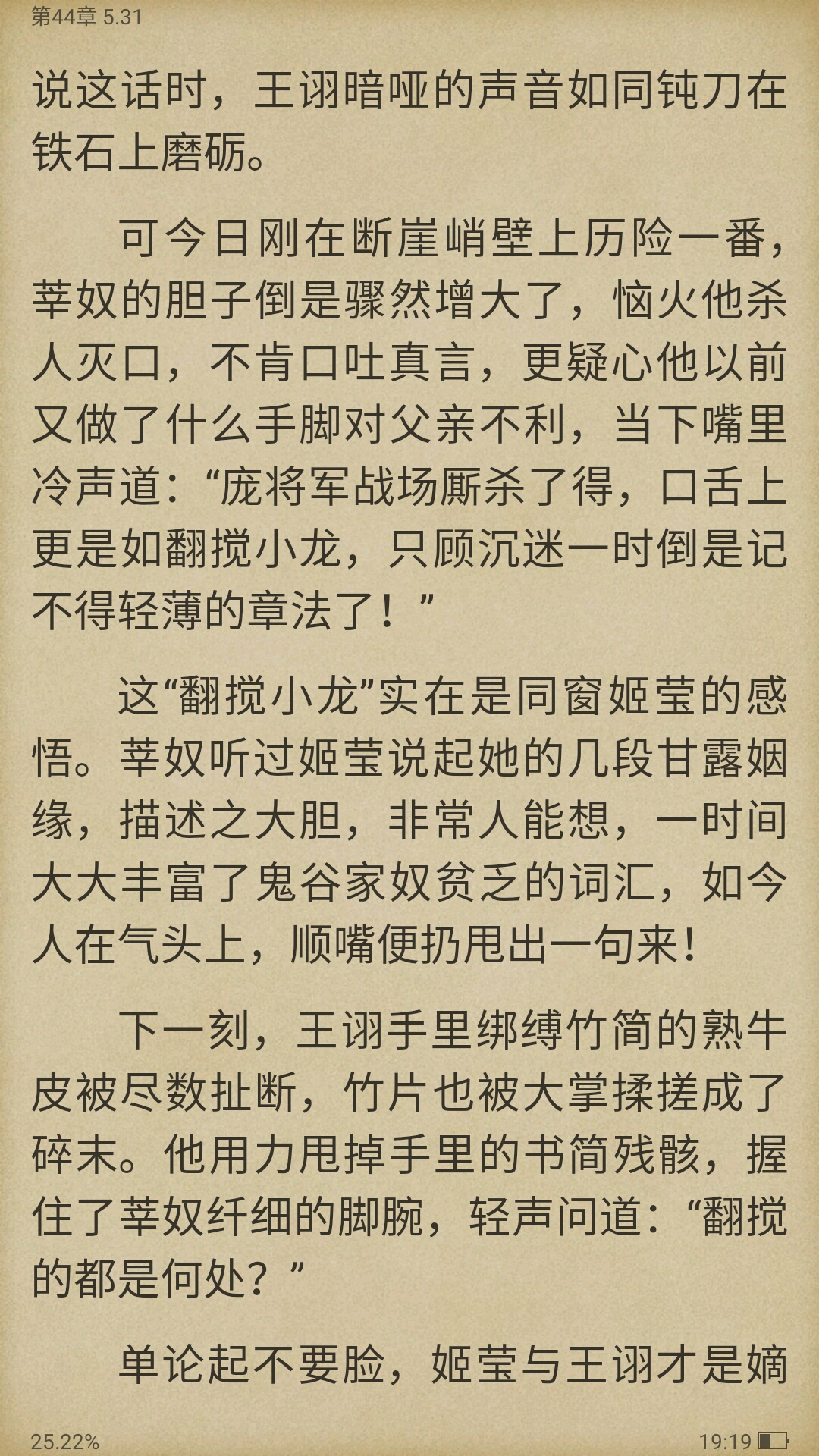 第44章 5.31

说这话时，王诩暗哑的声音如同钝刀在铁石上磨砺。

可今日刚在断崖峭壁上历险一番，莘奴的胆子倒是骤然增大了，恼火他杀人灭口，不肯口吐真言，更疑心他以前又做了什么手脚对父亲不利，当下嘴里冷声道：“庞将军战场厮杀了得，口舌上更是如翻搅小龙，只顾沉迷一时倒是记不得轻薄的章法了！”

这“翻搅小龙”实在是同窗姬莹的感悟。莘奴听过姬莹说起她的几段甘露姻缘，描述之大胆，非常人能想，一时间大大丰富了鬼谷家奴贫乏的词汇，如今人在气头上，顺嘴便扔甩出一句来！

下一刻，王诩手里绑缚竹简的熟牛皮被尽数扯断，竹片也被大掌揉搓成了碎末。他用力甩掉手里的书简残骸，握住了莘奴纤细的脚腕，轻声问道：“翻搅的都是何处？”

单论起不要脸，姬莹与王诩才是嫡

25.22%

19:19